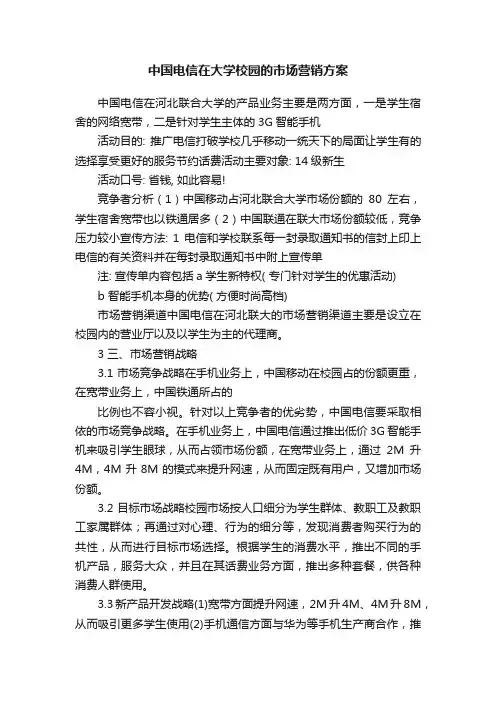 中国电信在大学校园的市场营销方案

中国电信在河北联合大学的产品业务主要是两方面，一是学生宿舍的网络宽带，二是针对学生主体的 3G 智能手机

活动目的: 推广电信打破学校几乎移动一统天下的局面让学生有的选择享受更好的服务节约话费活动主要对象: 14 级新生

活动口号: 省钱, 如此容易!

竞争者分析（1）中国移动占河北联合大学市场份额的 80 左右，学生宿舍宽带也以铁通居多（2）中国联通在联大市场份额较低，竞争压力较小宣传方法: 1 电信和学校联系每一封录取通知书的信封上印上电信的有关资料并在每封录取通知书中附上宣传单

注: 宣传单内容包括 a 学生新特权( 专门针对学生的优惠活动)

b 智能手机本身的优势( 方便时尚高档)

市场营销渠道中国电信在河北联大的市场营销渠道主要是设立在校园内的营业厅以及以学生为主的代理商。

3 三、市场营销战略

3.1 市场竞争战略在手机业务上，中国移动在校园占的份额更重，在宽带业务上，中国铁通所占的

比例也不容小视。针对以上竞争者的优劣势，中国电信要采取相依的市场竞争战略。在手机业务上，中国电信通过推出低价 3G 智能手机来吸引学生眼球，从而占领市场份额，在宽带业务上，通过 2M 升 4M，4M 升 8M 的模式来提升网速，从而固定既有用户，又增加市场份额。

3.2 目标市场战略校园市场按人口细分为学生群体、教职工及教职工家属群体；再通过对心理、行为的细分等，发现消费者购买行为的共性，从而进行目标市场选择。根据学生的消费水平，推出不同的手机产品，服务大众，并且在其话费业务方面，推出多种套餐，供各种消费人群使用。

3.3 新产品开发战略(1)宽带方面提升网速，2M 升 4M、4M 升 8M，从而吸引更多学生使用(2)手机通信方面与华为等手机生产商合作，推